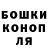 БОШКИ
КОНОП
ЛЯ